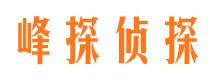 峰探侦探